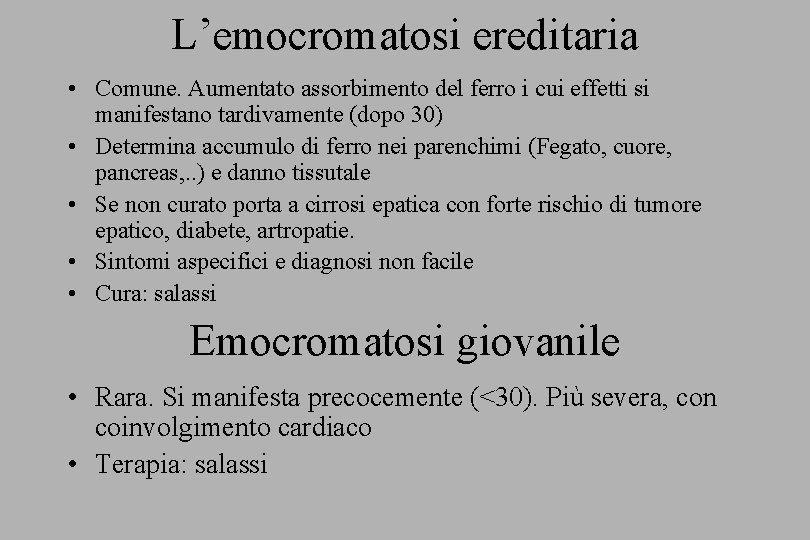 L’emocromatosi ereditaria

• Comune. Aumentato assorbimento del ferro i cui effetti si manifestano tardivamente (dopo 30)
• Determina accumulo di ferro nei parenchimi (Fegato, cuore, pancreas,..) e danno tissutale
• Se non curato porta a cirrosi epatica con forte rischio di tumore epatico, diabete, artropatie.
• Sintomi aspecifici e diagnosi non facile
• Cura: salassi

Emocromatosi giovanile

• Rara. Si manifesta precocemente (<30). Più severa, con coinvolgimento cardiaco
• Terapia: salassi